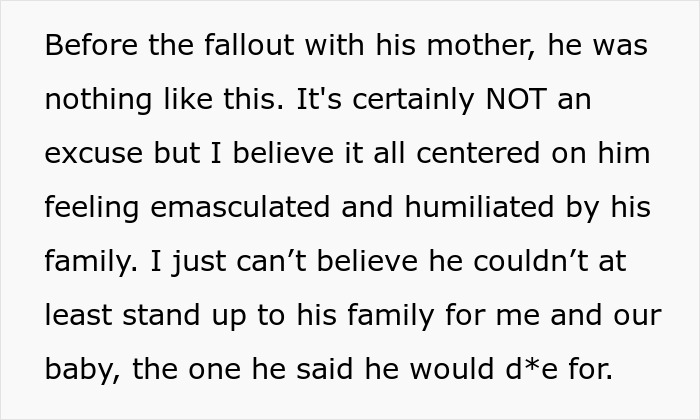 Before the fallout with his mother, he was nothing like this. It's certainly NOT an excuse but I believe it all centered on him feeling emasculated and humiliated by his family. I just can’t believe he couldn’t at least stand up to his family for me and our baby, the one he said he would d*e for.